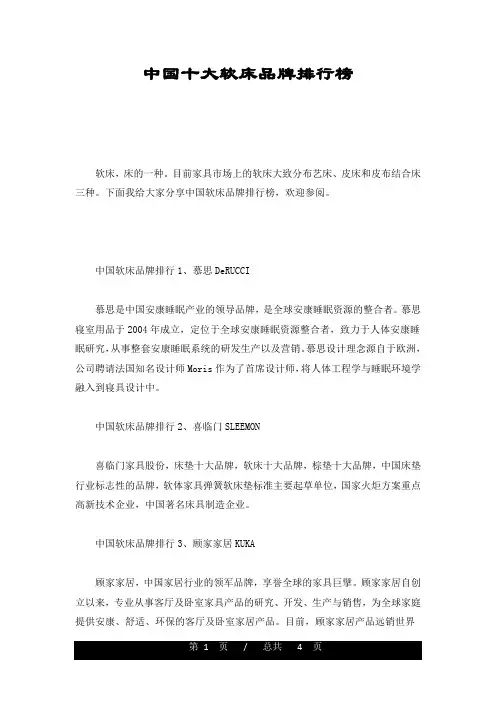 中国十大软床品牌排行榜

软床，床的一种，目前家具市场上的软床大致分布艺床、皮床和皮布结合床三种。下面我给大家分享中国软床品牌排行榜，欢迎参阅。

中国软床品牌排行 1、慕思 DeRUCCI

慕思是中国安康睡眠产业的领导品牌，是全球安康睡眠资源的整合者。慕思寝室用品于 2004 年成立，定位于全球安康睡眠资源整合者，致力于人体安康睡眠研究，从事整套安康睡眠系统的研发生产以及营销。慕思设计理念源自于欧洲，公司聘请法国知名设计师 Moris 作为了首席设计师，将人体工程学与睡眠环境学融入到寝具设计中。

中国软床品牌排行 2、喜临门 SLEEMON

喜临门家具股份，床垫十大品牌，软床十大品牌，棕垫十大品牌，中国床垫行业标志性的品牌，软体家具弹簧软床垫标准主要起草单位，国家火炬方案重点高新技术企业，中国著名床具制造企业。

中国软床品牌排行 3、顾家家居 KUKA

顾家家居，中国家居行业的领军品牌，享誉全球的家具巨擘。顾家家居自创立以来，专业从事客厅及卧室家具产品的研究、开发、生产与销售，为全球家庭提供安康、舒适、环保的客厅及卧室家居产品。目前，顾家家居产品远销世界

第 1 页 / 总共 4 页